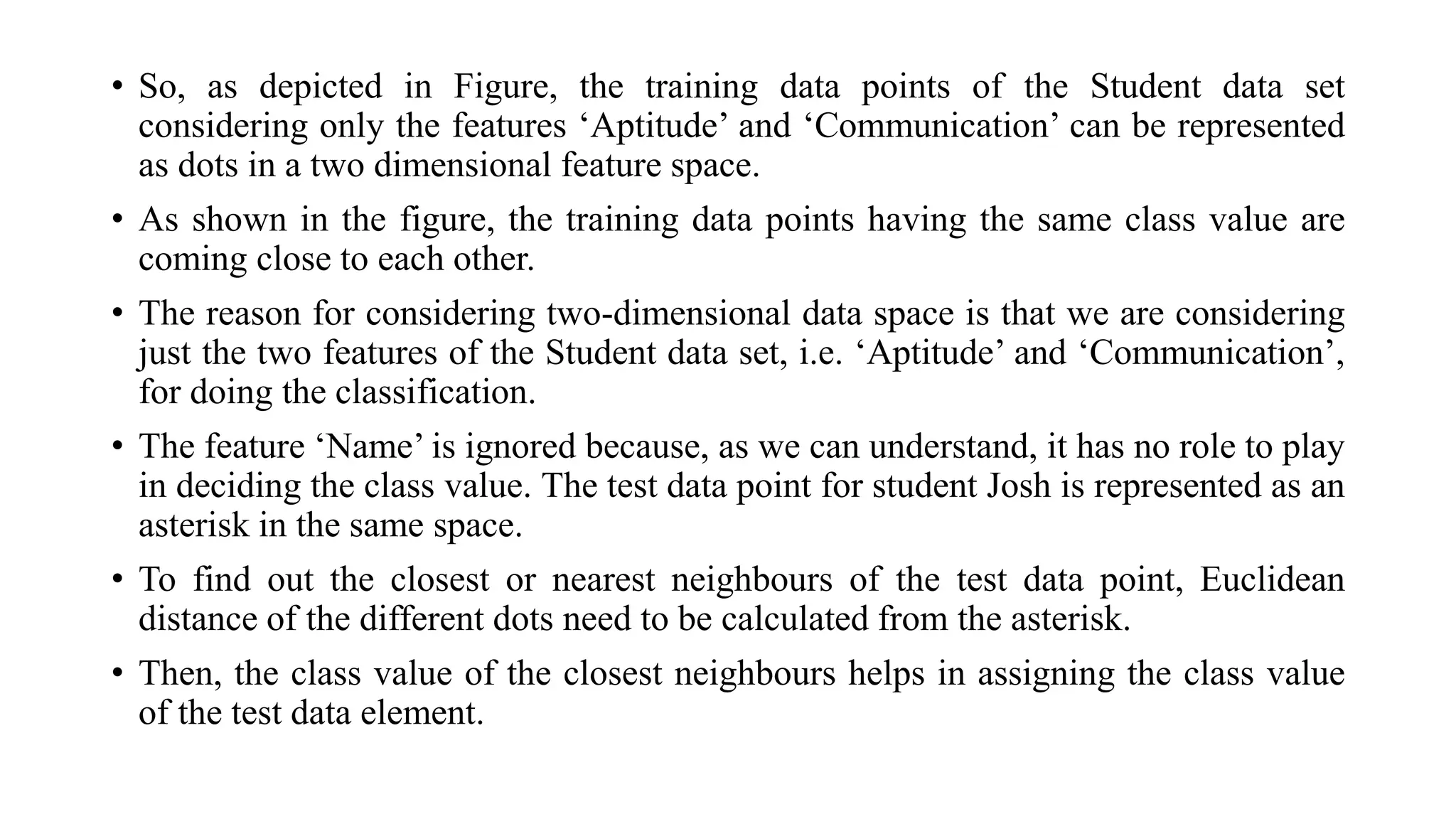 • So, as depicted in Figure, the training data points of the Student data set considering only the features ‘Aptitude’ and ‘Communication’ can be represented as dots in a two dimensional feature space.

• As shown in the figure, the training data points having the same class value are coming close to each other.

• The reason for considering two-dimensional data space is that we are considering just the two features of the Student data set, i.e. ‘Aptitude’ and ‘Communication’, for doing the classification.

• The feature ‘Name’ is ignored because, as we can understand, it has no role to play in deciding the class value. The test data point for student Josh is represented as an asterisk in the same space.

• To find out the closest or nearest neighbours of the test data point, Euclidean distance of the different dots need to be calculated from the asterisk.

• Then, the class value of the closest neighbours helps in assigning the class value of the test data element.